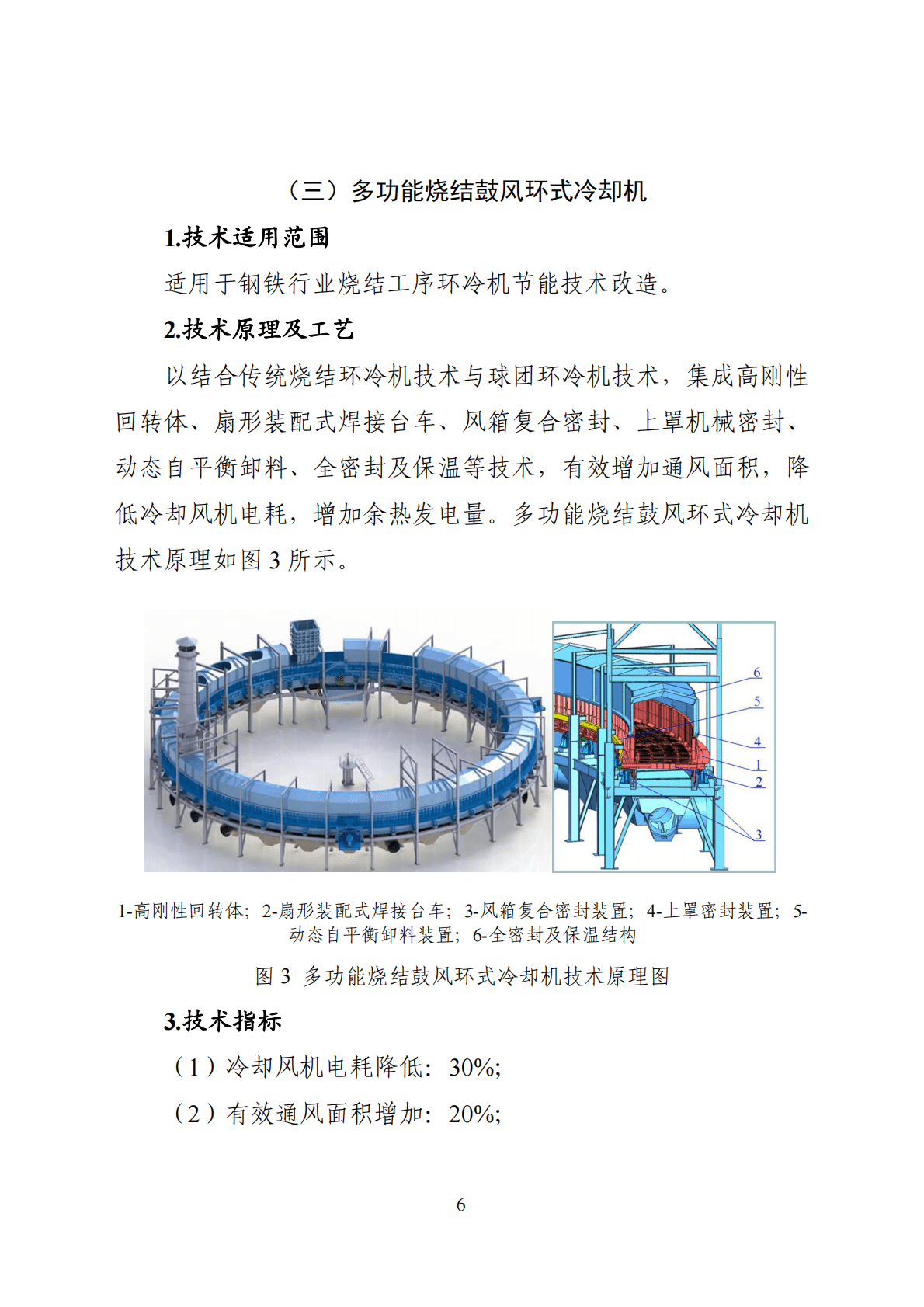 （三）多功能烧结鼓风环式冷却机

1.技术适用范围

适用于钢铁行业烧结工序环冷机节能技术改造。

2.技术原理及工艺

以结合传统烧结环冷机技术与球团环冷机技术，集成高刚性回转体、扇形装配式焊接台车、风箱复合密封、上罩机械密封、动态自平衡卸料、全密封及保温等技术，有效增加通风面积，降低冷却风机电耗，增加余热发电量。多功能烧结鼓风环式冷却机技术原理如图 3 所示。

6
5
4
1
2
3

1-高刚性回转体；2-扇形装配式焊接台车；3-风箱复合密封装置；4-上罩密封装置；5-动态自平衡卸料装置；6-全密封及保温结构

图 3 多功能烧结鼓风环式冷却机技术原理图

3.技术指标

（1）冷却风机电耗降低：30%；

（2）有效通风面积增加：20%；

6